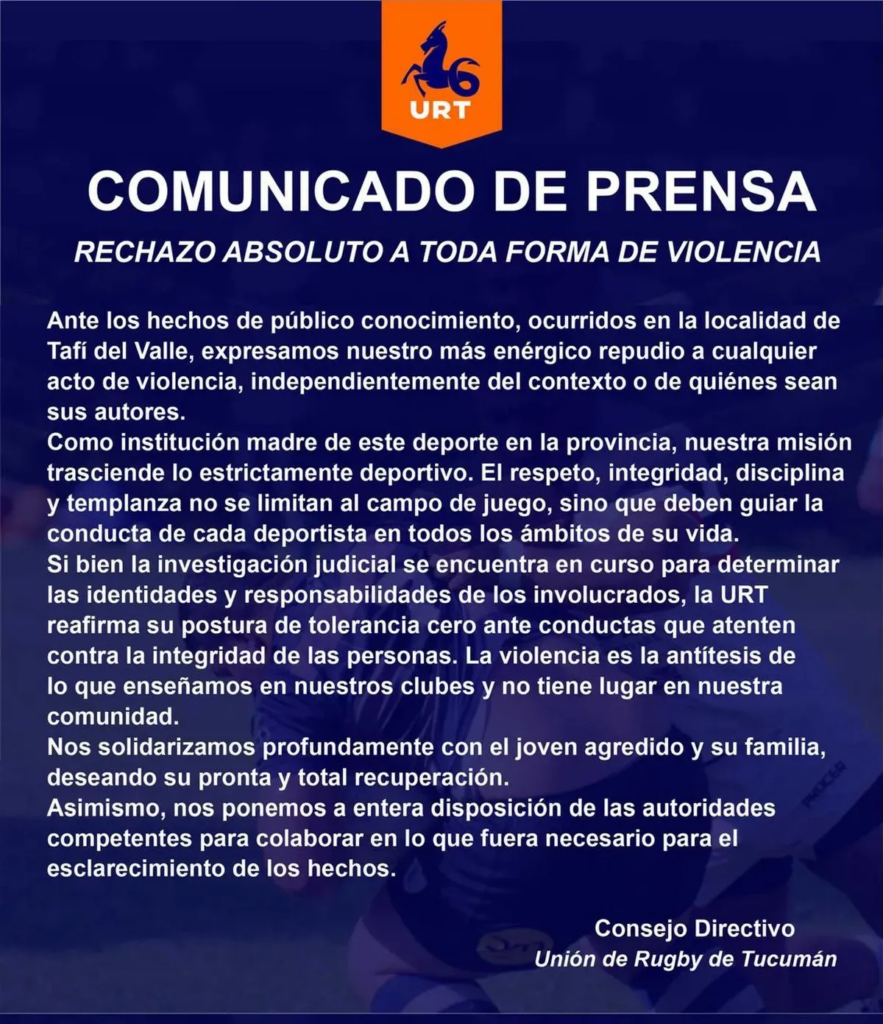 URT

COMUNICADO DE PRENSA

RECHAZO ABSOLUTO A TODA FORMA DE VIOLENCIA

Ante los hechos de público conocimiento, ocurridos en la localidad de Tafí del Valle, expresamos nuestro más enérgico repudio a cualquier acto de violencia, independientemente del contexto o de quiénes sean sus autores.
Como institución madre de este deporte en la provincia, nuestra misión trasciende lo estrictamente deportivo. El respeto, integridad, disciplina y templanza no se limitan al campo de juego, sino que deben guiar la conducta de cada deportista en todos los ámbitos de su vida.
Si bien la investigación judicial se encuentra en curso para determinar las identidades y responsabilidades de los involucrados, la URT reafirma su postura de tolerancia cero ante conductas que atenten contra la integridad de las personas. La violencia es la antítesis de lo que enseñamos en nuestros clubes y no tiene lugar en nuestra comunidad.
Nos solidarizamos profundamente con el joven agredido y su familia, deseando su pronta y total recuperación.
Asimismo, nos ponemos a entera disposición de las autoridades competentes para colaborar en lo que fuera necesario para el esclarecimiento de los hechos.

Consejo Directivo
Unión de Rugby de Tucumán